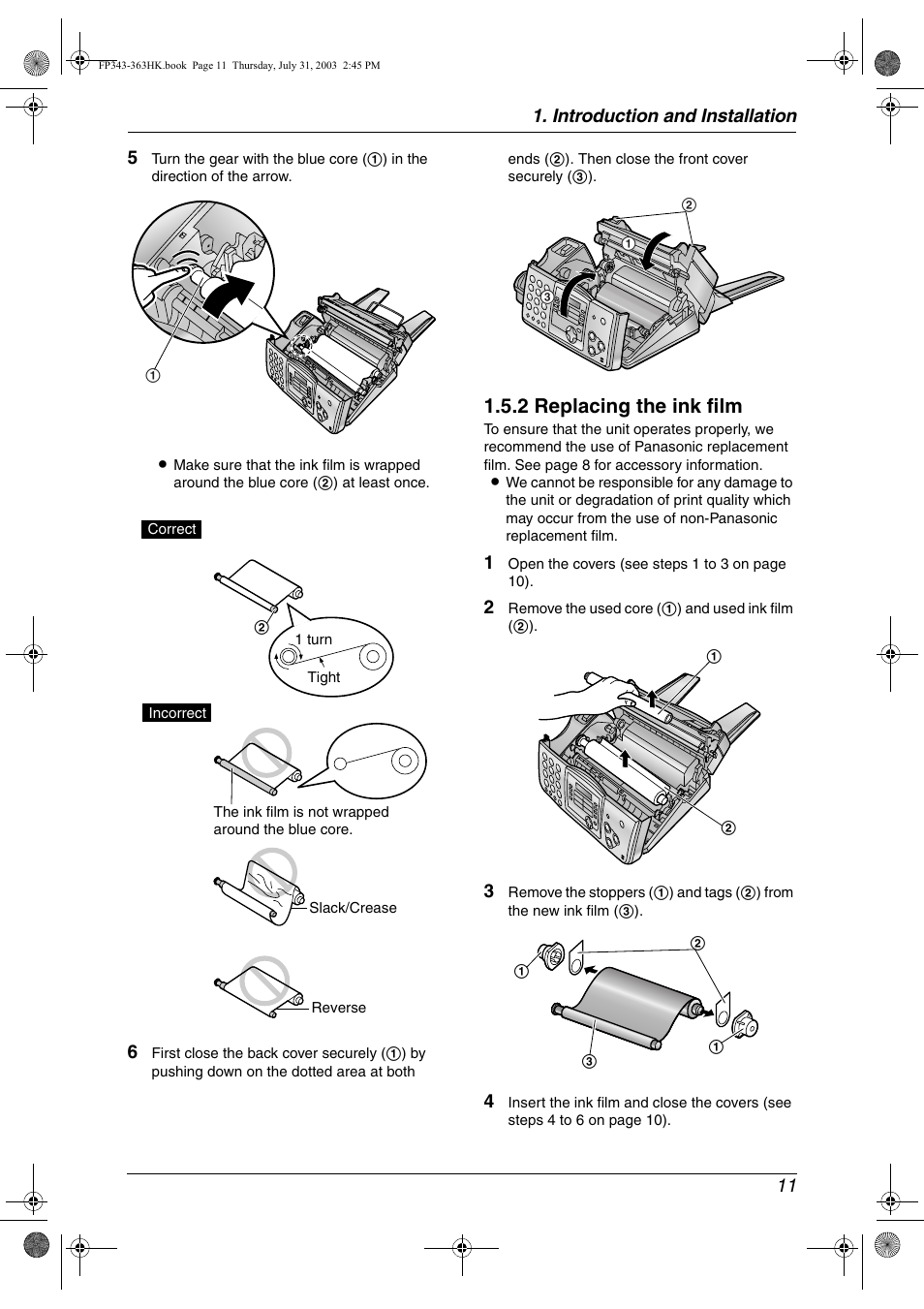 FP343-363HK.book Page 11 Thursday, July 31, 2003 2:45 PM

1. Introduction and Installation

5 Turn the gear with the blue core (①) in the direction of the arrow.

①

● Make sure that the ink film is wrapped around the blue core (②) at least once.

Correct

②

1 turn

Tight

Incorrect

The ink film is not wrapped around the blue core.

Slack/Crease

Reverse

6 First close the back cover securely (①) by pushing down on the dotted area at both ends (②). Then close the front cover securely (③).

②

①

③

1.5.2 Replacing the ink film

To ensure that the unit operates properly, we recommend the use of Panasonic replacement film. See page 8 for accessory information.

● We cannot be responsible for any damage to the unit or degradation of print quality which may occur from the use of non-Panasonic replacement film.

1 Open the covers (see steps 1 to 3 on page 10).

2 Remove the used core (①) and used ink film (②).

①

②

3 Remove the stoppers (①) and tags (②) from the new ink film (③).

②

①

①

③

4 Insert the ink film and close the covers (see steps 4 to 6 on page 10).

11